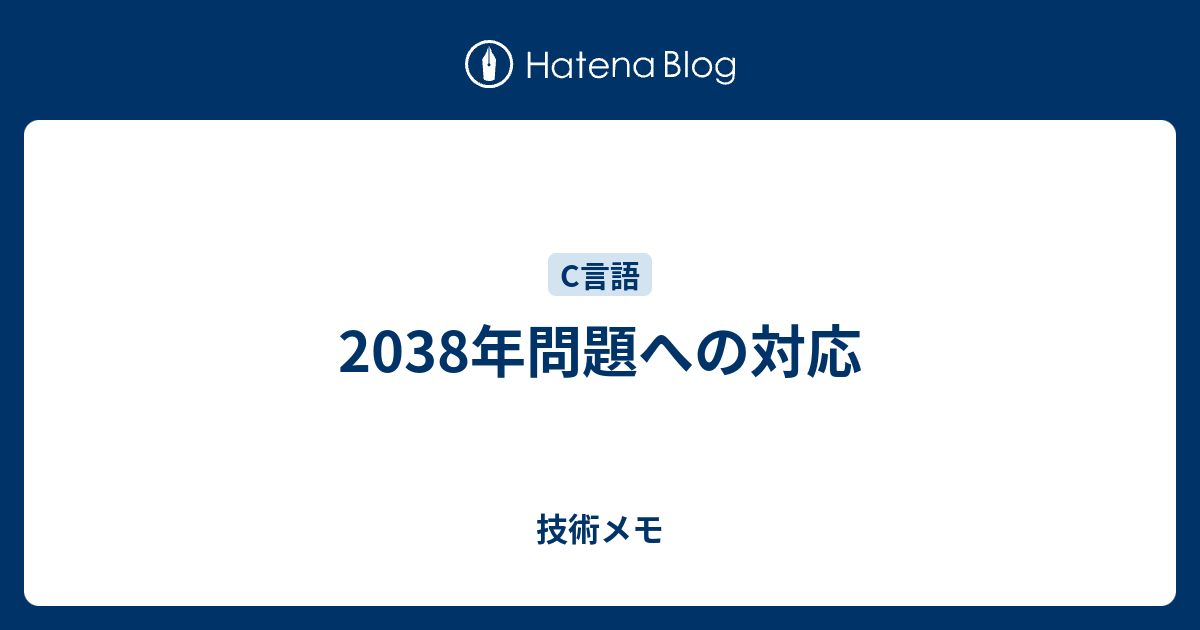 Hatena Blog

C言語

2038年問題への対応

技術メモ